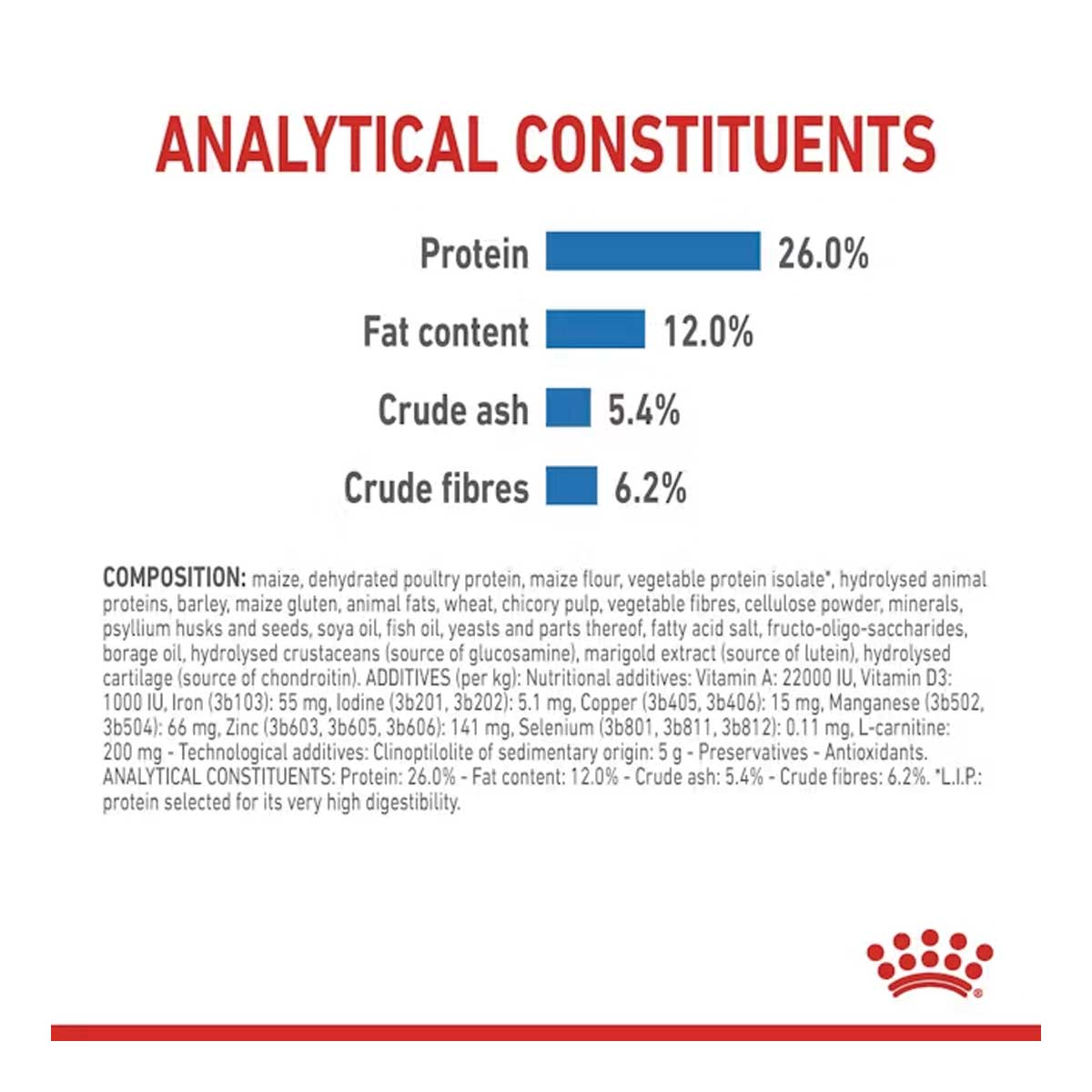 ANALYTICAL CONSTITUENTS

Protein 26.0%

Fat content 12.0%

Crude ash 5.4%

Crude fibres 6.2%

COMPOSITION: maize, dehydrated poultry protein, maize flour, vegetable protein isolate*, hydrolysed animal proteins, barley, maize gluten, animal fats, wheat, chicory pulp, vegetable fibres, cellulose powder, minerals, psyllium husks and seeds, soya oil, fish oil, yeasts and parts thereof, fatty acid salt, fructo-oligo-saccharides, borage oil, hydrolysed crustaceans (source of glucosamine), marigold extract (source of lutein), hydrolysed cartilage (source of chondroitin). ADDITIVES (per kg): Nutritional additives: Vitamin A: 22000 IU, Vitamin D3: 1000 IU, Iron (3b103): 55 mg, Iodine (3b201, 3b202): 5.1 mg, Copper (3b405, 3b406): 15 mg, Manganese (3b502, 3b504): 66 mg, Zinc (3b603, 3b605, 3b606): 141 mg, Selenium (3b801, 3b811, 3b812): 0.11 mg, L-carnitine: 200 mg - Technological additives: Clinoptilolite of sedimentary origin: 5 g - Preservatives - Antioxidants. ANALYTICAL CONSTITUENTS: Protein: 26.0% - Fat content: 12.0% - Crude ash: 5.4% - Crude fibres: 6.2%. *L.I.P.: protein selected for its very high digestibility.